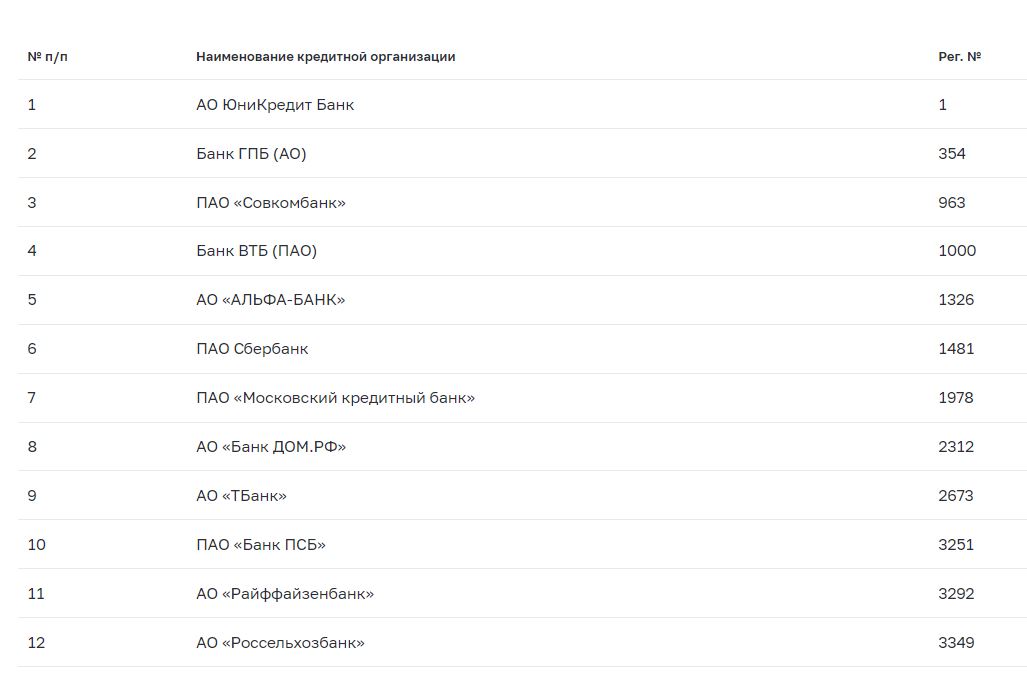 | № п/п | Наименование кредитной организации | Рег. № |
|---|---|---|
| 1 | АО ЮниКредит Банк | 1 |
| 2 | Банк ГПБ (АО) | 354 |
| 3 | ПАО «Совкомбанк» | 963 |
| 4 | Банк ВТБ (ПАО) | 1000 |
| 5 | АО «АЛЬФА-БАНК» | 1326 |
| 6 | ПАО Сбербанк | 1481 |
| 7 | ПАО «Московский кредитный банк» | 1978 |
| 8 | АО «Банк ДОМ.РФ» | 2312 |
| 9 | АО «ТБанк» | 2673 |
| 10 | ПАО «Банк ПСБ» | 3251 |
| 11 | АО «Райффайзенбанк» | 3292 |
| 12 | АО «Россельхозбанк» | 3349 |